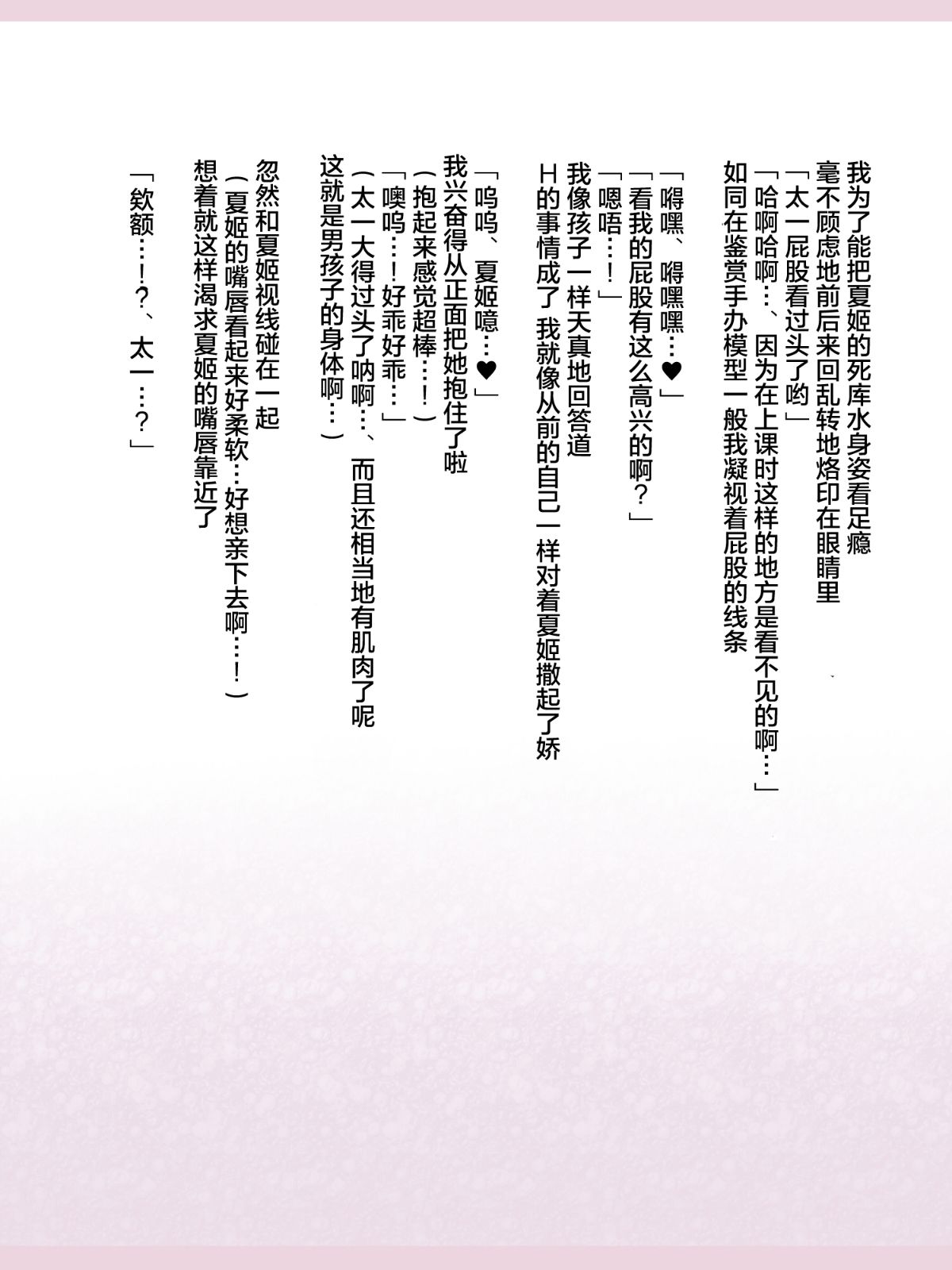 我为了能把夏姬的死库水身姿看足瘾
毫不顾虑地前后来回乱转地烙印在眼睛里
「太一屁股看过头了哟」
「哈啊哈啊…、因为在上课时这样的地方是看不见的啊…」
如同在鉴赏手办模型一般我凝视着屁股的线条

「嘚嘿、嘚嘿嘿…♥」
「看我的屁股有这么高兴的啊?」
「嗯唔…!」
我像孩子一样天真地回答道
H的事情成了 我就像从前的自己一样对着夏姬撒起了娇

「呜呜、夏姬噫…♥」
我兴奋得从正面把她抱住了啦
(抱起来感觉超棒…!)
「噢呜…!好乖好乖…」
(太一大得过头了呐啊…、而且还相当地有肌肉了呢
这就是男孩子的身体啊…)

忽然和夏姬视线碰在一起
(夏姬的嘴唇看起来好柔软…好想亲下去啊…!)
想着就这样渴求夏姬的嘴唇靠近了

「欸额…!?、太一…?」